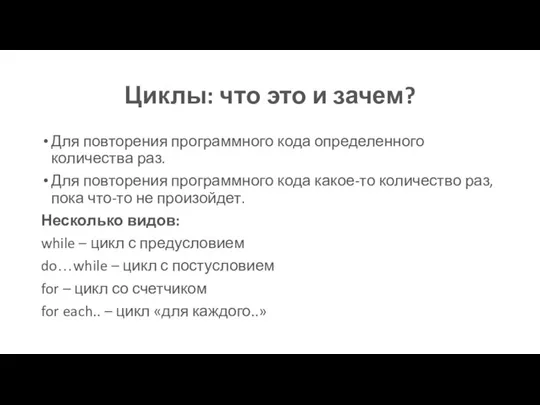 Циклы: что это и зачем?

• Для повторения программного кода определенного количества раз.
• Для повторения программного кода какое-то количество раз, пока что-то не произойдет.

Несколько видов:

while – цикл с предусловием

do…while – цикл с постусловием

for – цикл со счетчиком

for each.. – цикл «для каждого..»